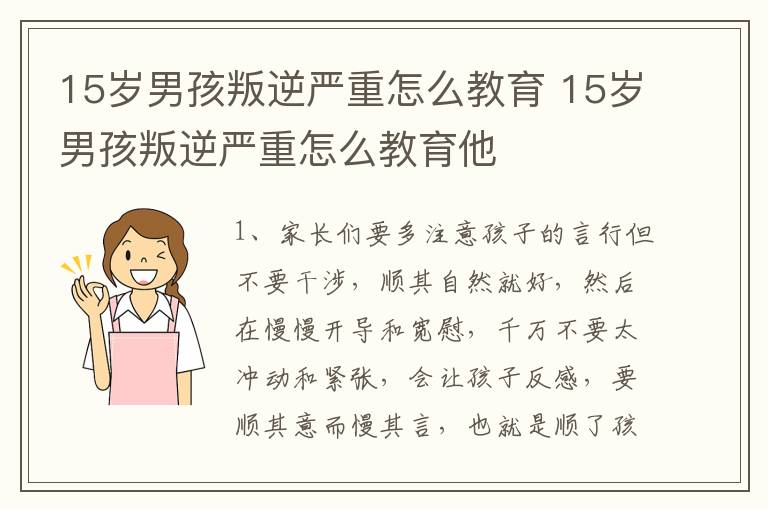 15岁男孩叛逆严重怎么教育 15岁男孩叛逆严重怎么教育他

1、家长们要多注意孩子的言行但不要干涉，顺其自然就好，然后在慢慢开导和宽慰，千万不要太冲动和紧张，会让孩子反感，要顺其意而慢其言，也就是顺了孩